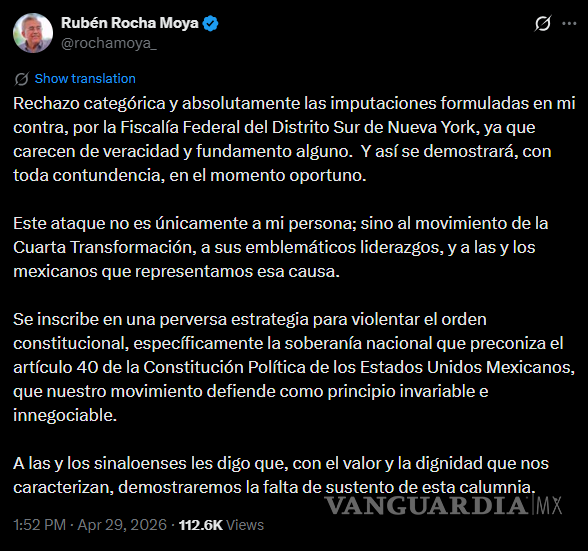 Rubén Rocha Moya
@rochamoya_

Show translation

Rechazo categórica y absolutamente las imputaciones formuladas en mi contra, por la Fiscalía Federal del Distrito Sur de Nueva York, ya que carecen de veracidad y fundamento alguno. Y así se demostrará, con toda contundencia, en el momento oportuno.

Este ataque no es únicamente a mi persona; sino al movimiento de la Cuarta Transformación, a sus emblemáticos liderazgos, y a las y los mexicanos que representamos esa causa.

Se inscribe en una perversa estrategia para violentar el orden constitucional, específicamente la soberanía nacional que preconiza el artículo 40 de la Constitución Política de los Estados Unidos Mexicanos, que nuestro movimiento defiende como principio invariable e innegociable.

A las y los sinaloenses les digo que, con el valor y la dignidad que nos caracterizan, demostraremos la falta de sustento de esta calumnia.

VANGUARDIA MX

1:52 PM · Apr 29, 2026 · 112.6K Views